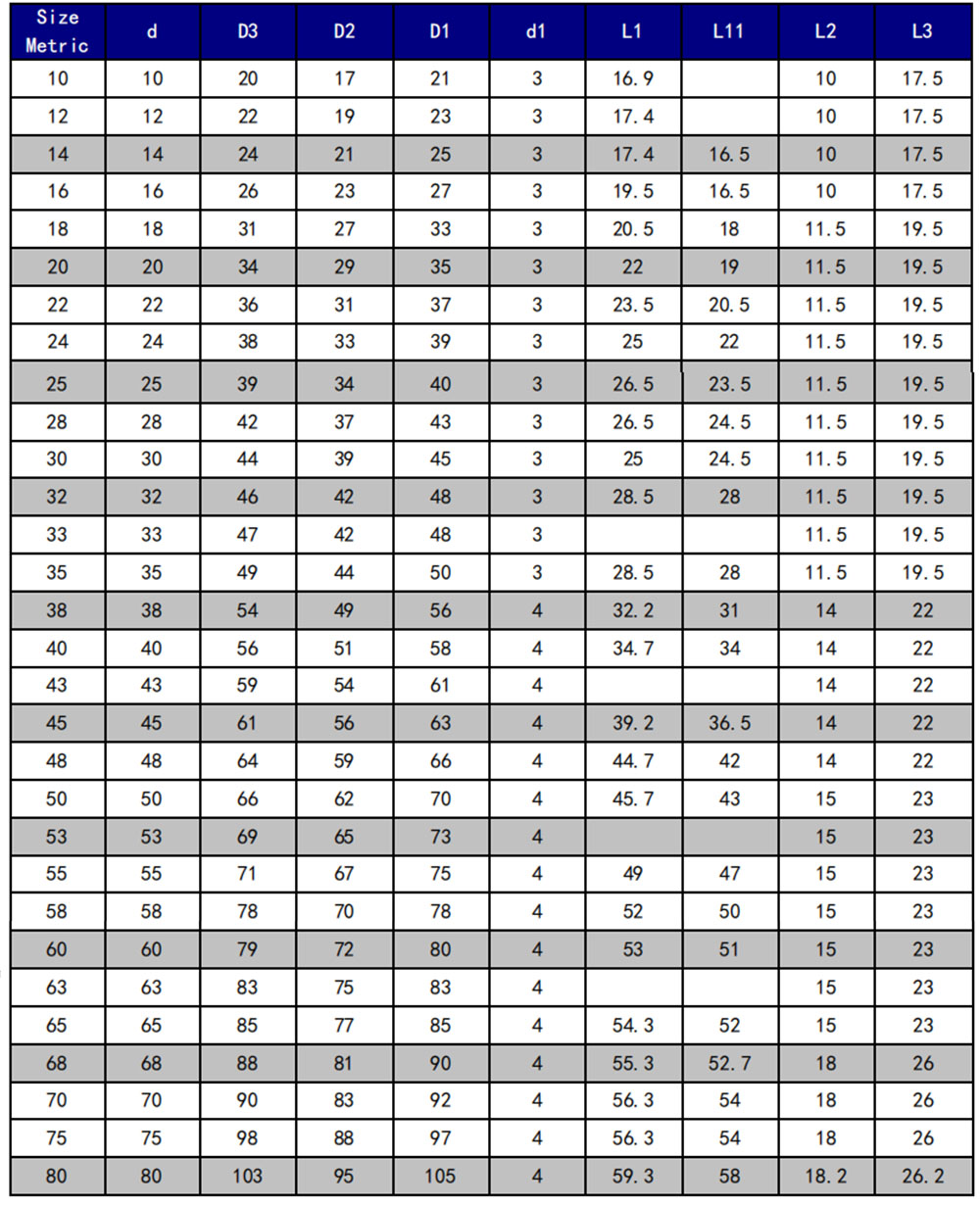 | Size Metric | d | D3 | D2 | D1 | d1 | L1 | L11 | L2 | L3 |
|---|---|---|---|---|---|---|---|---|---|
| 10 | 10 | 20 | 17 | 21 | 3 | 16.9 | | 10 | 17.5 |
| 12 | 12 | 22 | 19 | 23 | 3 | 17.4 | | 10 | 17.5 |
| 14 | 14 | 24 | 21 | 25 | 3 | 17.4 | 16.5 | 10 | 17.5 |
| 16 | 16 | 26 | 23 | 27 | 3 | 19.5 | 16.5 | 10 | 17.5 |
| 18 | 18 | 31 | 27 | 33 | 3 | 20.5 | 18 | 11.5 | 19.5 |
| 20 | 20 | 34 | 29 | 35 | 3 | 22 | 19 | 11.5 | 19.5 |
| 22 | 22 | 36 | 31 | 37 | 3 | 23.5 | 20.5 | 11.5 | 19.5 |
| 24 | 24 | 38 | 33 | 39 | 3 | 25 | 22 | 11.5 | 19.5 |
| 25 | 25 | 39 | 34 | 40 | 3 | 26.5 | 23.5 | 11.5 | 19.5 |
| 28 | 28 | 42 | 37 | 43 | 3 | 26.5 | 24.5 | 11.5 | 19.5 |
| 30 | 30 | 44 | 39 | 45 | 3 | 25 | 24.5 | 11.5 | 19.5 |
| 32 | 32 | 46 | 42 | 48 | 3 | 28.5 | 28 | 11.5 | 19.5 |
| 33 | 33 | 47 | 42 | 48 | 3 | | | 11.5 | 19.5 |
| 35 | 35 | 49 | 44 | 50 | 3 | 28.5 | 28 | 11.5 | 19.5 |
| 38 | 38 | 54 | 49 | 56 | 4 | 32.2 | 31 | 14 | 22 |
| 40 | 40 | 56 | 51 | 58 | 4 | 34.7 | 34 | 14 | 22 |
| 43 | 43 | 59 | 54 | 61 | 4 | | | 14 | 22 |
| 45 | 45 | 61 | 56 | 63 | 4 | 39.2 | 36.5 | 14 | 22 |
| 48 | 48 | 64 | 59 | 66 | 4 | 44.7 | 42 | 14 | 22 |
| 50 | 50 | 66 | 62 | 70 | 4 | 45.7 | 43 | 15 | 23 |
| 53 | 53 | 69 | 65 | 73 | 4 | | | 15 | 23 |
| 55 | 55 | 71 | 67 | 75 | 4 | 49 | 47 | 15 | 23 |
| 58 | 58 | 78 | 70 | 78 | 4 | 52 | 50 | 15 | 23 |
| 60 | 60 | 79 | 72 | 80 | 4 | 53 | 51 | 15 | 23 |
| 63 | 63 | 83 | 75 | 83 | 4 | | | 15 | 23 |
| 65 | 65 | 85 | 77 | 85 | 4 | 54.3 | 52 | 15 | 23 |
| 68 | 68 | 88 | 81 | 90 | 4 | 55.3 | 52.7 | 18 | 26 |
| 70 | 70 | 90 | 83 | 92 | 4 | 56.3 | 54 | 18 | 26 |
| 75 | 75 | 98 | 88 | 97 | 4 | 56.3 | 54 | 18 | 26 |
| 80 | 80 | 103 | 95 | 105 | 4 | 59.3 | 58 | 18.2 | 26.2 |